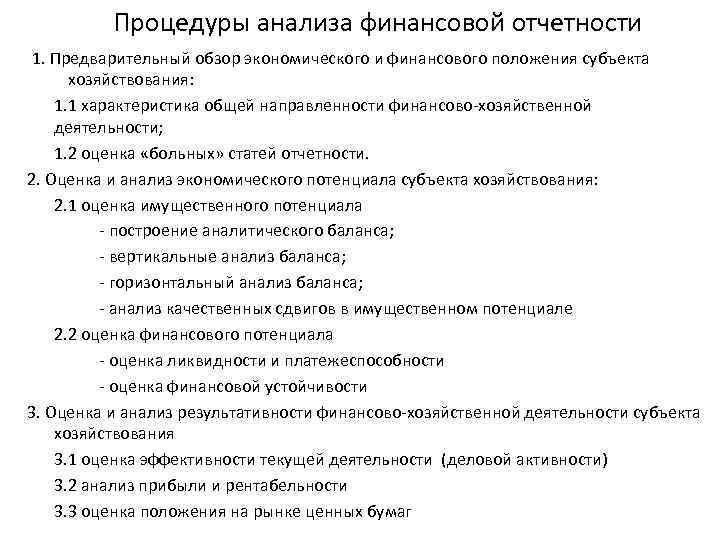 Процедуры анализа финансовой отчетности

1. Предварительный обзор экономического и финансового положения субъекта хозяйствования:

1.1 характеристика общей направленности финансово-хозяйственной деятельности;

1.2 оценка «больных» статей отчетности.

2. Оценка и анализ экономического потенциала субъекта хозяйствования:

2.1 оценка имущественного потенциала

- построение аналитического баланса;

- вертикальные анализ баланса;

- горизонтальный анализ баланса;

- анализ качественных сдвигов в имущественном потенциале

2.2 оценка финансового потенциала

- оценка ликвидности и платежеспособности

- оценка финансовой устойчивости

3. Оценка и анализ результативности финансово-хозяйственной деятельности субъекта хозяйствования

3.1 оценка эффективности текущей деятельности (деловой активности)

3.2 анализ прибыли и рентабельности

3.3 оценка положения на рынке ценных бумаг